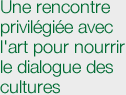 Une rencontre privilégiée avec l'art pour nourrir le dialogue des cultures